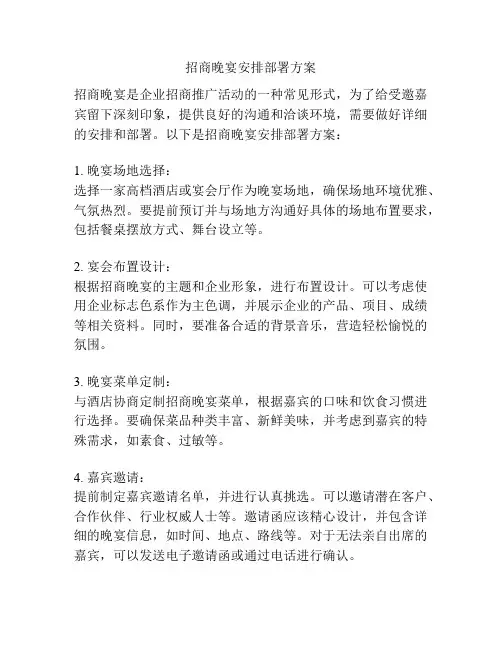 招商晚宴安排部署方案

招商晚宴是企业招商推广活动的一种常见形式，为了给受邀嘉宾留下深刻印象，提供良好的沟通和洽谈环境，需要做好详细的安排和部署。以下是招商晚宴安排部署方案：

1. 晚宴场地选择：
选择一家高档酒店或宴会厅作为晚宴场地，确保场地环境优雅、气氛热烈。要提前预订并与场地方沟通好具体的场地布置要求，包括餐桌摆放方式、舞台设立等。

2. 宴会布置设计：
根据招商晚宴的主题和企业形象，进行布置设计。可以考虑使用企业标志色系作为主色调，并展示企业的产品、项目、成绩等相关资料。同时，要准备合适的背景音乐，营造轻松愉悦的氛围。

3. 晚宴菜单定制：
与酒店协商定制招商晚宴菜单，根据嘉宾的口味和饮食习惯进行选择。要确保菜品种类丰富、新鲜美味，并考虑到嘉宾的特殊需求，如素食、过敏等。

4. 嘉宾邀请：
提前制定嘉宾邀请名单，并进行认真挑选。可以邀请潜在客户、合作伙伴、行业权威人士等。邀请函应该精心设计，并包含详细的晚宴信息，如时间、地点、路线等。对于无法亲自出席的嘉宾，可以发送电子邀请函或通过电话进行确认。